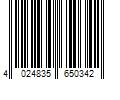 4 024835 650342